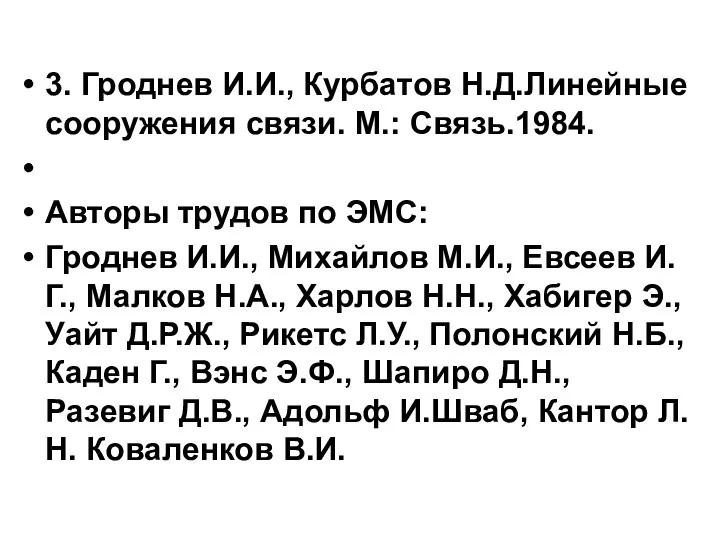 • 3. Гроднев И.И., Курбатов Н.Д.Линейные сооружения связи. М.: Связь.1984.

•

• Авторы трудов по ЭМС:

• Гроднев И.И., Михайлов М.И., Евсеев И. Г., Малков Н.А., Харлов Н.Н., Хабигер Э., Уайт Д.Р.Ж., Рикетс Л.У., Полонский Н.Б., Каден Г., Вэнс Э.Ф., Шапиро Д.Н., Разевиг Д.В., Адольф И.Шваб, Кантор Л. Н. Коваленков В.И.